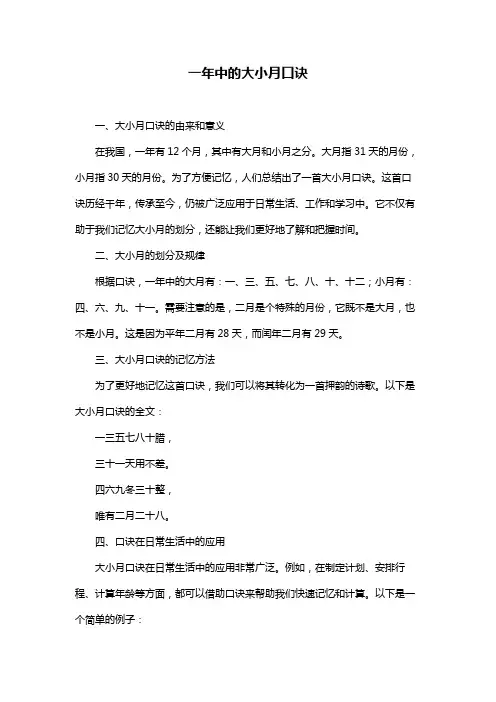 一年中的大小月口诀

一、大小月口诀的由来和意义

在我国，一年有 12 个月，其中有大月和小月之分。大月指 31 天的月份，小月指 30 天的月份。为了方便记忆，人们总结出了一首大小月口诀。这首口诀历经千年，传承至今，仍被广泛应用于日常生活、工作和学习中。它不仅有助于我们记忆大小月的划分，还能让我们更好地了解和把握时间。

二、大小月的划分及规律

根据口诀，一年中的大月有：一、三、五、七、八、十、十二；小月有：四、六、九、十一。需要注意的是，二月是个特殊的月份，它既不是大月，也不是小月。这是因为平年二月有 28 天，而闰年二月有 29 天。

三、大小月口诀的记忆方法

为了更好地记忆这首口诀，我们可以将其转化为一首押韵的诗歌。以下是大小月口诀的全文：

一三五七八十腊，

三十一天用不差。

四六九冬三十整，

唯有二月二十八。

四、口诀在日常生活中的应用

大小月口诀在日常生活中的应用非常广泛。例如，在制定计划、安排行程、计算年龄等方面，都可以借助口诀来帮助我们快速记忆和计算。以下是一个简单的例子：